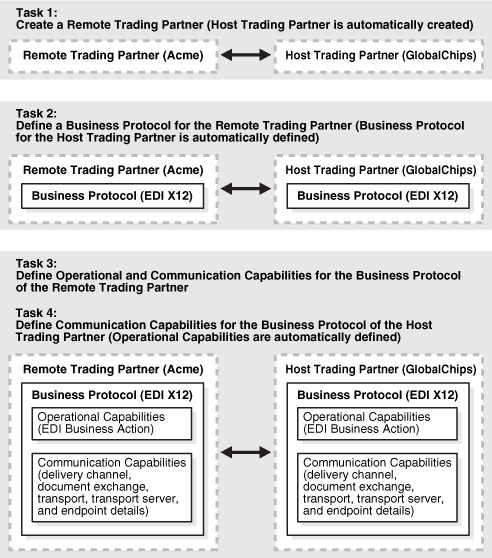 Task 1:
Create a Remote Trading Partner (Host Trading Partner is automatically created)

Remote Trading Partner (Acme)

Host Trading Partner (GlobalChips)

Task 2:
Define a Business Protocol for the Remote Trading Partner (Business Protocol for the Host Trading Partner is automatically defined)

Remote Trading Partner (Acme)

Business Protocol (EDI X12)

Host Trading Partner (GlobalChips)

Business Protocol (EDI X12)

Task 3:
Define Operational and Communication Capabilities for the Business Protocol of the Remote Trading Partner

Task 4:
Define Communication Capabilities for the Business Protocol of the Host Trading Partner (Operational Capabilities are automatically defined)

Remote Trading Partner (Acme)

Business Protocol (EDI X12)

Operational Capabilities (EDI Business Action)

Communication Capabilities (delivery channel, document exchange, transport, transport server, and endpoint details)

Host Trading Partner (GlobalChips)

Business Protocol (EDI X12)

Operational Capabilities (EDI Business Action)

Communication Capabilities (delivery channel, document exchange, transport, transport server, and endpoint details)